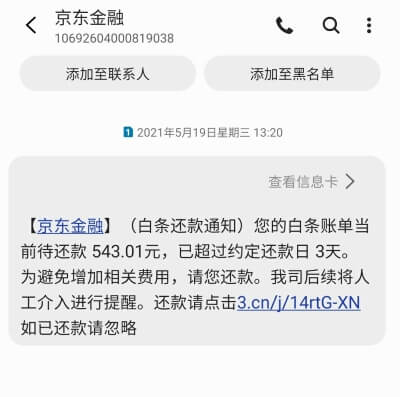 京东金融
10692604000819038

添加至联系人
添加至黑名单

1 2021年5月19日星期三 13:20

查看信息卡

【京东金融】（白条还款通知）您的白条账单当前待还款 543.01元，已超过约定还款日 3天。为避免增加相关费用，请您还款。我司后续将人工介入进行提醒。还款请点击3.cn/j/14rtG-XN 如已还款请忽略